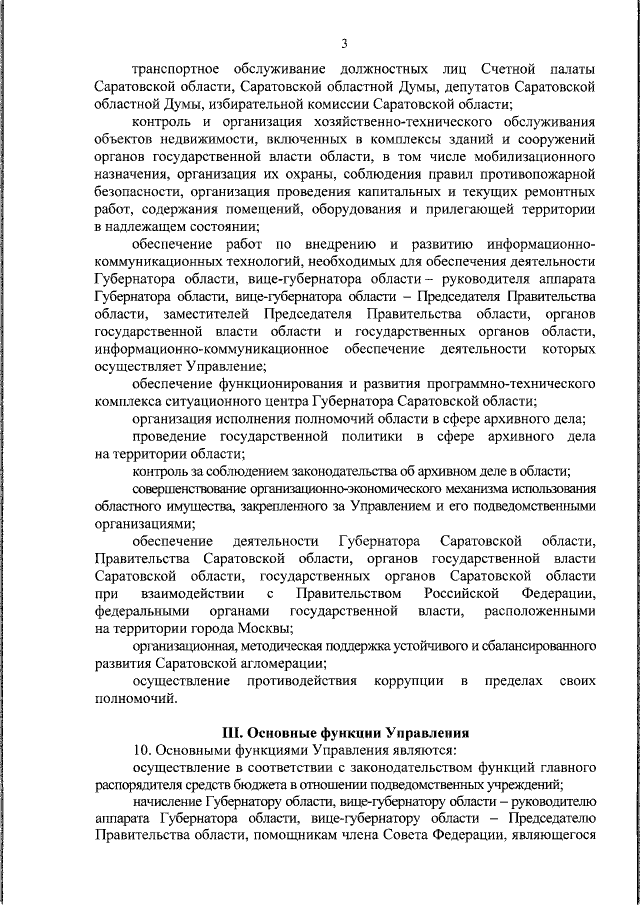 3

транспортное обслуживание должностных лиц Счетной палаты Саратовской области, Саратовской областной Думы, депутатов Саратовской областной Думы, избирательной комиссии Саратовской области;

контроль и организация хозяйственно-технического обслуживания объектов недвижимости, включенных в комплексы зданий и сооружений органов государственной власти области, в том числе мобилизационного назначения, организация их охраны, соблюдения правил противопожарной безопасности, организация проведения капитальных и текущих ремонтных работ, содержания помещений, оборудования и прилегающей территории в надлежащем состоянии;

обеспечение работ по внедрению и развитию информационно-коммуникационных технологий, необходимых для обеспечения деятельности Губернатора области, вице-губернатора области – руководителя аппарата Губернатора области, вице-губернатора области – Председателя Правительства области, заместителей Председателя Правительства области, органов государственной власти области и государственных органов области, информационно-коммуникационное обеспечение деятельности которых осуществляет Управление;

обеспечение функционирования и развития программно-технического комплекса ситуационного центра Губернатора Саратовской области;

организация исполнения полномочий области в сфере архивного дела;

проведение государственной политики в сфере архивного дела на территории области;

контроль за соблюдением законодательства об архивном деле в области;

совершенствование организационно-экономического механизма использования областного имущества, закрепленного за Управлением и его подведомственными организациями;

обеспечение деятельности Губернатора Саратовской области, Правительства Саратовской области, органов государственной власти Саратовской области, государственных органов Саратовской области при взаимодействии с Правительством Российской Федерации, федеральными органами государственной власти, расположенными на территории города Москвы;

организационная, методическая поддержка устойчивого и сбалансированного развития Саратовской агломерации;

осуществление противодействия коррупции в пределах своих полномочий.

III. Основные функции Управления

10. Основными функциями Управления являются:

осуществление в соответствии с законодательством функций главного распорядителя средств бюджета в отношении подведомственных учреждений;

начисление Губернатору области, вице-губернатору области – руководителю аппарата Губернатора области, вице-губернатору области – Председателю Правительства области, помощникам члена Совета Федерации, являющегося